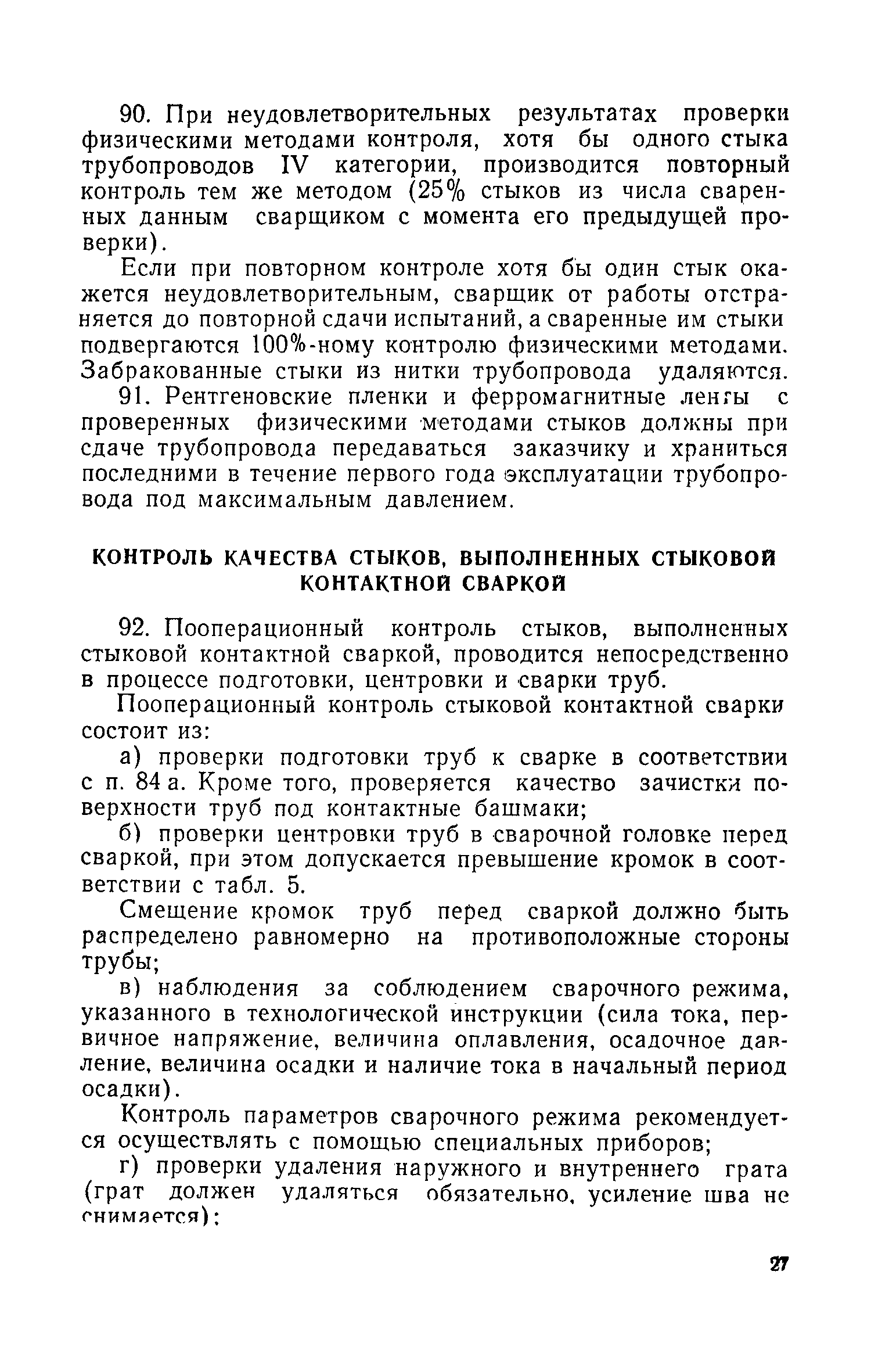 90. При неудовлетворительных результатах проверки физическими методами контроля, хотя бы одного стыка трубопроводов IV категории, производится повторный контроль тем же методом (25% стыков из числа сваренных данным сварщиком с момента его предыдущей проверки).

Если при повторном контроле хотя бы один стык окажется неудовлетворительным, сварщик от работы отстраняется до повторной сдачи испытаний, а сваренные им стыки подвергаются 100%-ному контролю физическими методами. Забракованные стыки из нитки трубопровода удаляются.

91. Рентгеновские пленки и ферромагнитные ленты с проверенных физическими методами стыков должны при сдаче трубопровода передаваться заказчику и храниться последними в течение первого года эксплуатации трубопровода под максимальным давлением.

КОНТРОЛЬ КАЧЕСТВА СТЫКОВ, ВЫПОЛНЕННЫХ СТЫКОВОЙ КОНТАКТНОЙ СВАРКОЙ

92. Пооперационный контроль стыков, выполненных стыковой контактной сваркой, проводится непосредственно в процессе подготовки, центровки и сварки труб.

Пооперационный контроль стыковой контактной сварки состоит из:

а) проверки подготовки труб к сварке в соответствии с п. 84 а. Кроме того, проверяется качество зачистки поверхности труб под контактные башмаки;

б) проверки центровки труб в сварочной головке перед сваркой, при этом допускается превышение кромок в соответствии с табл. 5.

Смещение кромок труб перед сваркой должно быть распределено равномерно на противоположные стороны трубы;

в) наблюдения за соблюдением сварочного режима, указанного в технологической инструкции (сила тока, первичное напряжение, величина оплавления, осадочное давление, величина осадки и наличие тока в начальный период осадки).

Контроль параметров сварочного режима рекомендуется осуществлять с помощью специальных приборов;

г) проверки удаления наружного и внутреннего грата (грат должен удаляться обязательно, усиление шва не снимается);

27